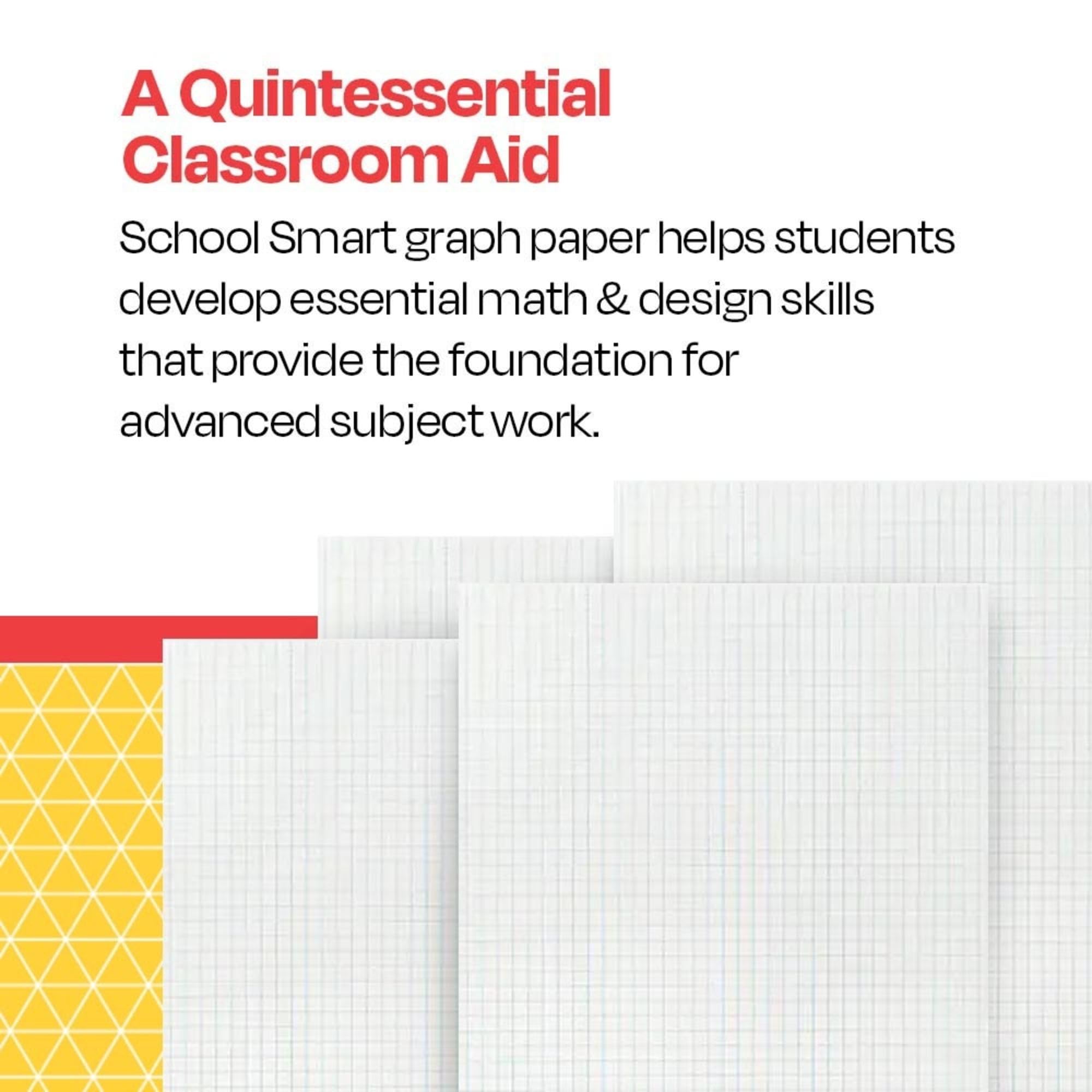 A Quintessential Classroom Aid

School Smart graph paper helps students develop essential math & design skills that provide the foundation for advanced subject work.